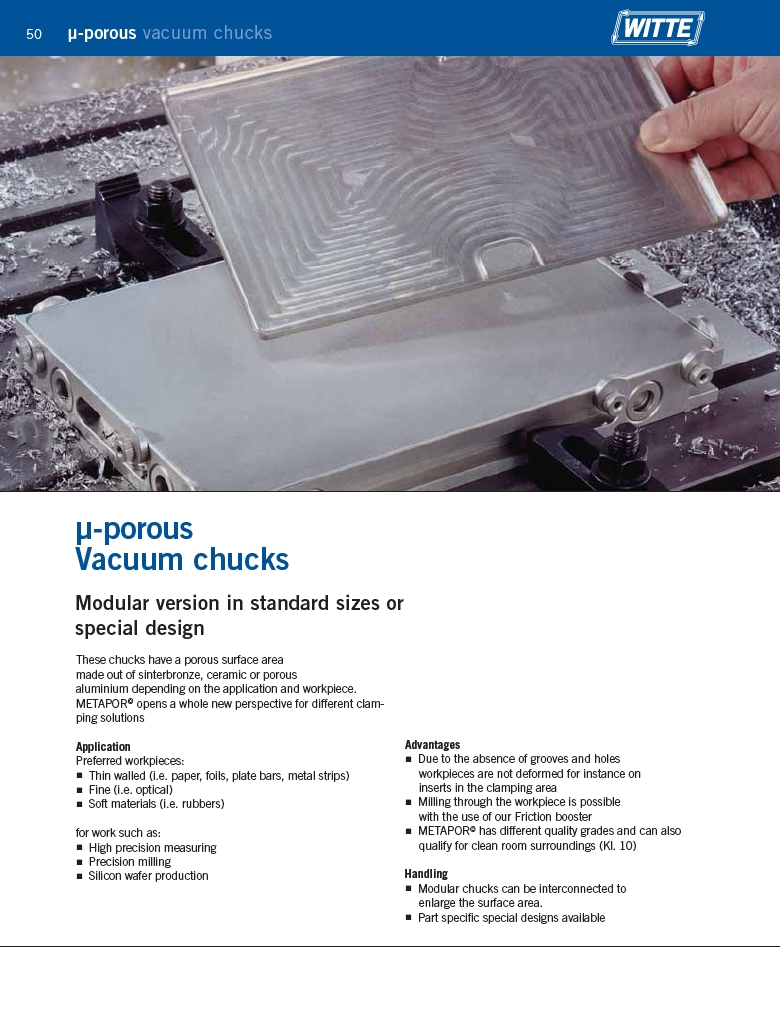 50 µ-porous vacuum chucks

WITTE

µ-porous
Vacuum chucks

Modular version in standard sizes or special design

These chucks have a porous surface area made out of sinterbronze, ceramic or porous aluminium depending on the application and workpiece. METAPOR® opens a whole new perspective for different clamping solutions

Application
Preferred workpieces:
▪ Thin walled (i.e. paper, foils, plate bars, metal strips)
▪ Fine (i.e. optical)
▪ Soft materials (i.e. rubbers)

for work such as:
▪ High precision measuring
▪ Precision milling
▪ Silicon wafer production

Advantages
▪ Due to the absence of grooves and holes workpieces are not deformed for instance on inserts in the clamping area
▪ Milling through the workpiece is possible with the use of our Friction booster
▪ METAPOR® has different quality grades and can also qualify for clean room surroundings (Kl. 10)

Handling
▪ Modular chucks can be interconnected to enlarge the surface area.
▪ Part specific special designs available